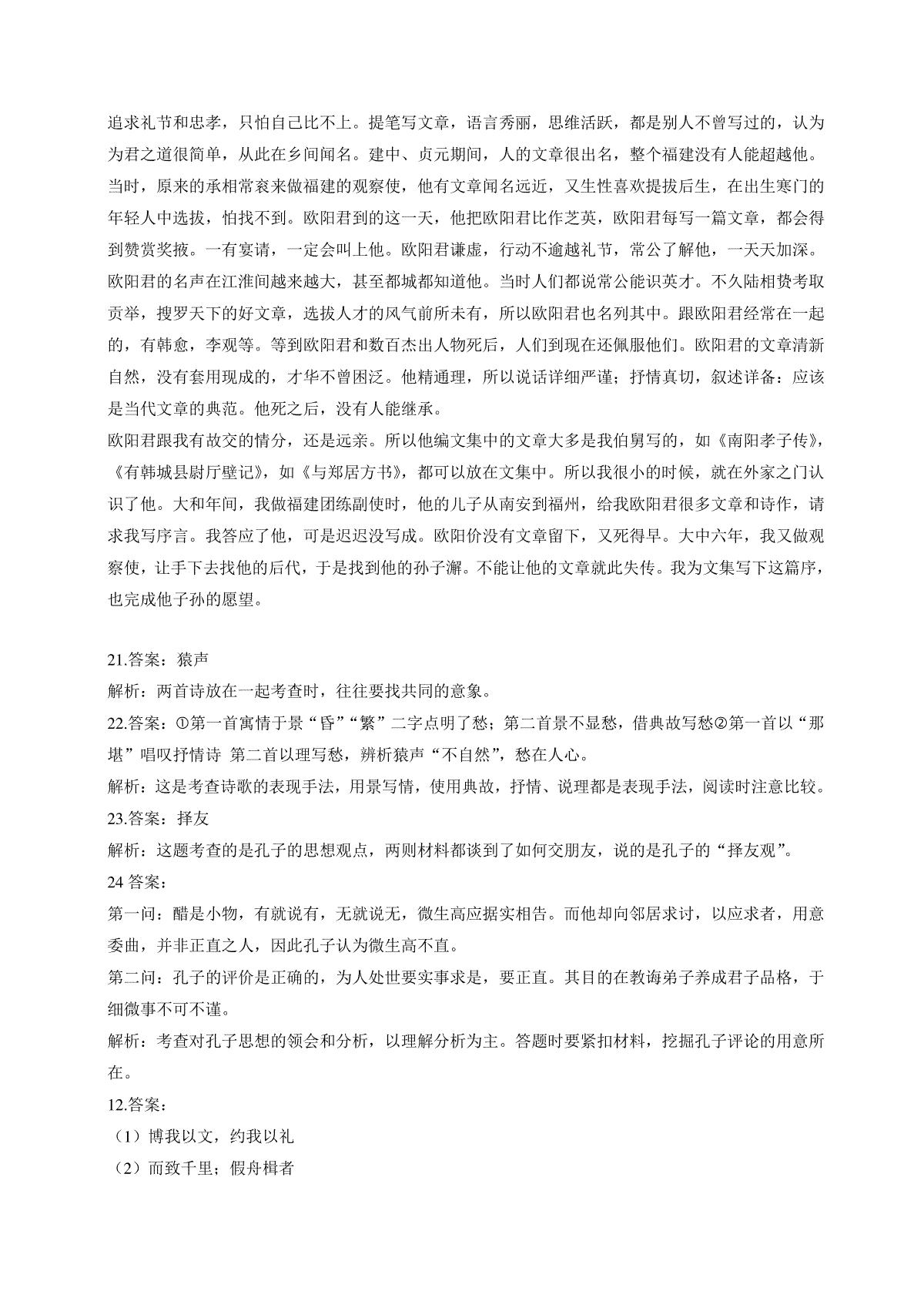 追求礼节和忠孝，只怕自己比不上。提笔写文章，语言秀丽，思维活跃，都是别人不曾写过的，认为为君之道很简单，从此在乡间闻名。建中、贞元期间，人的文章很出名，整个福建没有人能超越他。当时，原来的承相常衮来做福建的观察使，他有文章闻名远近，又生性喜欢提拔后生，在出生寒门的年轻人中选拔，怕找不到。欧阳君到的这一天，他把欧阳君比作芝英，欧阳君每写一篇文章，都会得到赞赏奖掖。一有宴请，一定会叫上他。欧阳君谦虚，行动不逾越礼节，常公了解他，一天天加深。欧阳君的名声在江淮间越来越大，甚至都城都知道他。当时人们都说常公能识英才。不久陆相贽考取贡举，搜罗天下的好文章，选拔人才的风气前所未有，所以欧阳君也名列其中。跟欧阳君经常在一起的，有韩愈，李观等。等到欧阳君和数百杰出人物死后，人们到现在还佩服他们。欧阳君的文章清新自然，没有套用现成的，才华不曾困泛。他精通理，所以说话详细严谨；抒情真切，叙述详备：应该是当代文章的典范。他死之后，没有人能继承。
欧阳君跟我有故交的情分，还是远亲。所以他编文集中的文章大多是我伯舅写的，如《南阳孝子传》，《有韩城县尉厅壁记》，如《与郑居方书》，都可以放在文集中。所以我很小的时候，就在外家之门认识了他。大和年间，我做福建团练副使时，他的儿子从南安到福州，给我欧阳君很多文章和诗作，请求我写序言。我答应了他，可是迟迟没写成。欧阳价没有文章留下，又死得早。大中六年，我又做观察使，让手下去找他的后代，于是找到他的孙子澥。不能让他的文章就此失传。我为文集写下这篇序，也完成他子孙的愿望。

21.答案：猿声
解析：两首诗放在一起考查时，往往要找共同的意象。
22.答案：①第一首寓情于景“昏”“繁”二字点明了愁；第二首景不显愁，借典故写愁②第一首以“那堪”唱叹抒情诗 第二首以理写愁，辨析猿声“不自然”，愁在人心。
解析：这是考查诗歌的表现手法，用景写情，使用典故，抒情、说理都是表现手法，阅读时注意比较。
23.答案：择友
解析：这题考查的是孔子的思想观点，两则材料都谈到了如何交朋友，说的是孔子的“择友观”。
24 答案：
第一问：醋是小物，有就说有，无就说无，微生高应据实相告。而他却向邻居求讨，以应求者，用意委曲，并非正直之人，因此孔子认为微生高不直。
第二问：孔子的评价是正确的，为人处世要实事求是，要正直。其目的在教诲弟子养成君子品格，于细微事不可不谨。
解析：考查对孔子思想的领会和分析，以理解分析为主。答题时要紧扣材料，挖掘孔子评论的用意所在。
12.答案：
（1）博我以文，约我以礼
（2）而致千里；假舟楫者